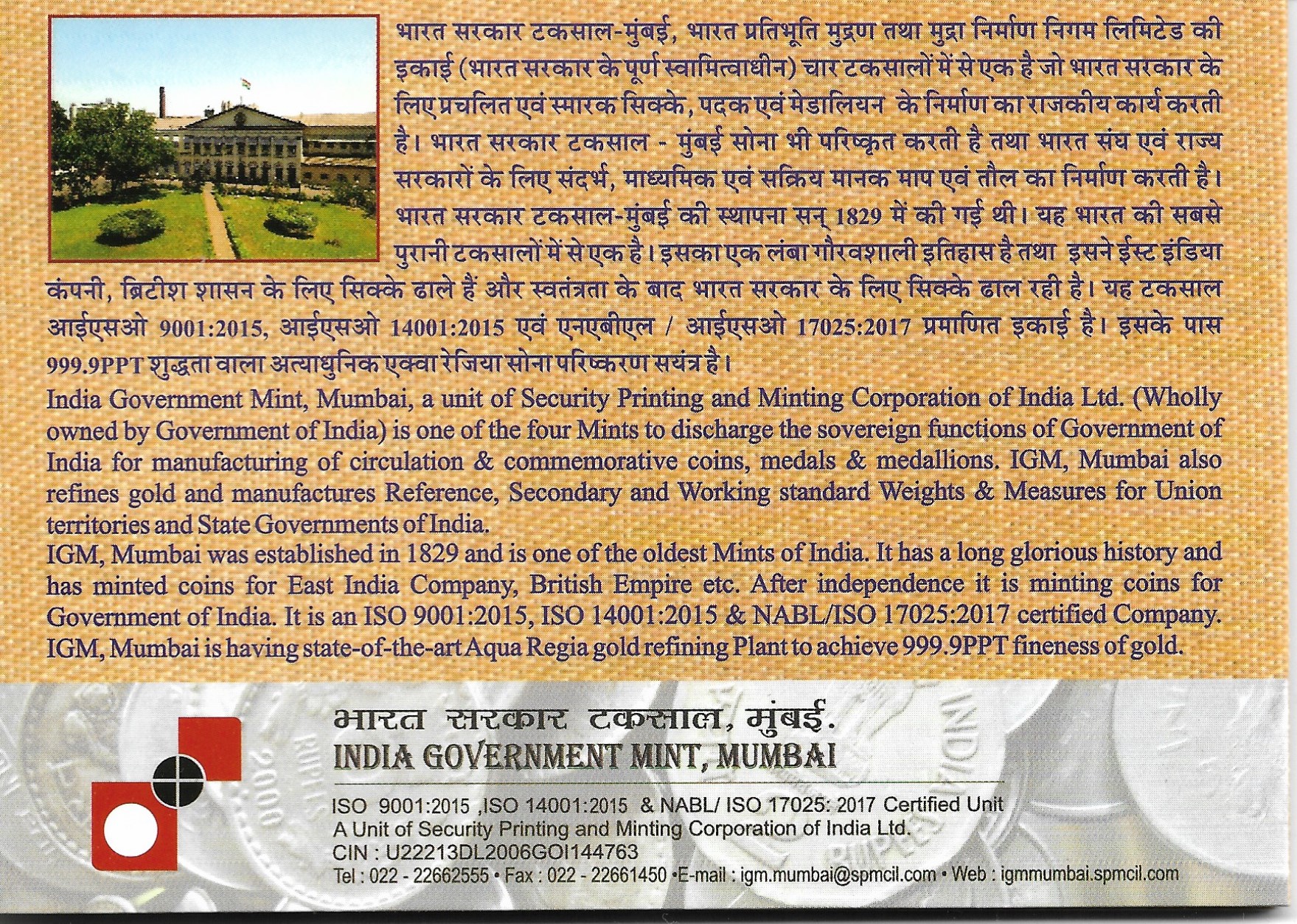 भारत सरकार टकसाल-मुंबई, भारत प्रतिभूति मुद्रण तथा मुद्रा निर्माण निगम लिमिटेड की इकाई (भारत सरकार के पूर्ण स्वामित्वाधीन) चार टकसालों में से एक है जो भारत सरकार के लिए प्रचलित एवं स्मारक सिक्के, पदक एवं मेडालियन के निर्माण का राजकीय कार्य करती है। भारत सरकार टकसाल - मुंबई सोना भी परिष्कृत करती है तथा भारत संघ एवं राज्य सरकारों के लिए संदर्भ, माध्यमिक एवं सक्रिय मानक माप एवं तौल का निर्माण करती है। भारत सरकार टकसाल-मुंबई की स्थापना सन् 1829 में की गई थी। यह भारत की सबसे पुरानी टकसालों में से एक है। इसका एक लंबा गौरवशाली इतिहास है तथा इसने ईस्ट इंडिया कंपनी, ब्रिटीश शासन के लिए सिक्के ढाले हैं और स्वतंत्रता के बाद भारत सरकार के लिए सिक्के ढाल रही है। यह टकसाल आईएसओ 9001:2015, आईएसओ 14001:2015 एवं एनएबीएल / आईएसओ 17025:2017 प्रमाणित इकाई है। इसके पास 999.9PPT शुद्धता वाला अत्याधुनिक एक्वा रेजिया सोना परिष्करण सयंत्र है।

India Government Mint, Mumbai, a unit of Security Printing and Minting Corporation of India Ltd. (Wholly owned by Government of India) is one of the four Mints to discharge the sovereign functions of Government of India for manufacturing of circulation & commemorative coins, medals & medallions. IGM, Mumbai also refines gold and manufactures Reference, Secondary and Working standard Weights & Measures for Union territories and State Governments of India.
IGM, Mumbai was established in 1829 and is one of the oldest Mints of India. It has a long glorious history and has minted coins for East India Company, British Empire etc. After independence it is minting coins for Government of India. It is an ISO 9001:2015, ISO 14001:2015 & NABL/ISO 17025:2017 certified Company. IGM, Mumbai is having state-of-the-art Aqua Regia gold refining Plant to achieve 999.9PPT fineness of gold.

भारत सरकार टकसाल, मुंबई.
INDIA GOVERNMENT MINT, MUMBAI

ISO 9001:2015 ,ISO 14001:2015 & NABL/ ISO 17025: 2017 Certified Unit
A Unit of Security Printing and Minting Corporation of India Ltd.
CIN : U22213DL2006GOI144763
Tel : 022 - 22662555 • Fax : 022 - 22661450 •E-mail : igm.mumbai@spmcil.com • Web : igmmumbai.spmcil.com